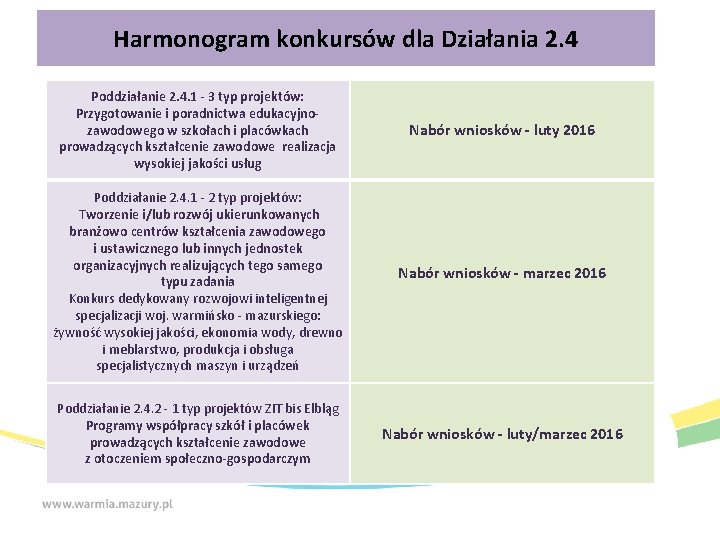 Harmonogram konkursów dla Działania 2.4

| | |
|---|---|
| Poddziałanie 2.4.1 - 3 typ projektów: Przygotowanie i poradnictwa edukacyjno-zawodowego w szkołach i placówkach prowadzących kształcenie zawodowe realizacja wysokiej jakości usług | Nabór wniosków - luty 2016 |
| Poddziałanie 2.4.1 - 2 typ projektów: Tworzenie i/lub rozwój ukierunkowanych branżowo centrów kształcenia zawodowego i ustawicznego lub innych jednostek organizacyjnych realizujących tego samego typu zadania Konkurs dedykowany rozwojowi inteligentnej specjalizacji woj. warmińsko - mazurskiego: żywność wysokiej jakości, ekonomia wody, drewno i meblarstwo, produkcja i obsługa specjalistycznych maszyn i urządzeń | Nabór wniosków - marzec 2016 |
| Poddziałanie 2.4.2 - 1 typ projektów ZIT bis Elbląg Programy współpracy szkół i placówek prowadzących kształcenie zawodowe z otoczeniem społeczno-gospodarczym | Nabór wniosków - luty/marzec 2016 |

www.warmia.mazury.pl